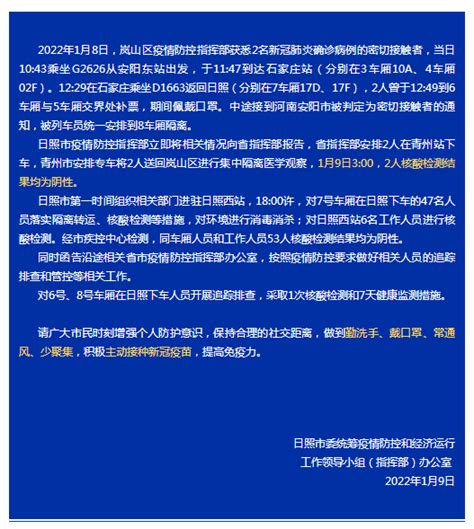 2022年1月8日，岚山区疫情防控指挥部获悉2名新冠肺炎确诊病例的密切接触者，当日10:43乘坐G2626从安阳东站出发，于11:47到达石家庄站（分别在3车厢10A、4车厢02F）。12:29在石家庄乘坐D1663返回日照（分别在7车厢17D、17F），2人曾于12:49到6车厢与5车厢交界处补票，期间佩戴口罩。中途接到河南安阳市被判定为密切接触者的通知，被列车员统一安排到8车厢隔离。

日照市疫情防控指挥部立即将相关情况向省指挥部报告，省指挥部安排2人在青州站下车，青州市安排专车将2人送回岚山区进行集中隔离医学观察，1月9日3:00，2人核酸检测结果均为阴性。

日照市第一时间组织相关部门进驻日照西站，18:00许，对7号车厢在日照下车的47名人员落实隔离转运、核酸检测等措施，对环境进行消毒消杀；对日照西站6名工作人员进行核酸检测。经市疾控中心检测，同车厢人员和工作人员53人核酸检测结果均为阴性。

同时函告沿途相关省市疫情防控指挥部办公室，按照疫情防控要求做好相关人员的追踪排查和管控等相关工作。

对6号、8号车厢在日照下车人员开展追踪排查，采取1次核酸检测和7天健康监测措施。

请广大市民时刻增强个人防护意识，保持合理的社交距离，做到勤洗手、戴口罩、常通风、少聚集，积极主动接种新冠疫苗，提高免疫力。

日照市委统筹疫情防控和经济运行
工作领导小组（指挥部）办公室
2022年1月9日